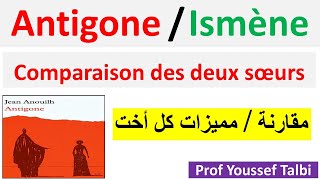 Antigone / Ismène

Comparaison des deux sœurs

Jean Anouilh
Antigone

مقارنة / مميزات كل أخت

Prof Youssef Talbi